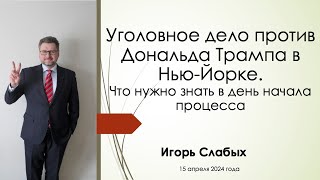 Уголовное дело против Дональда Трампа в Нью-Йорке.

Что нужно знать в день начала процесса

Игорь Слабых

15 апреля 2024 года